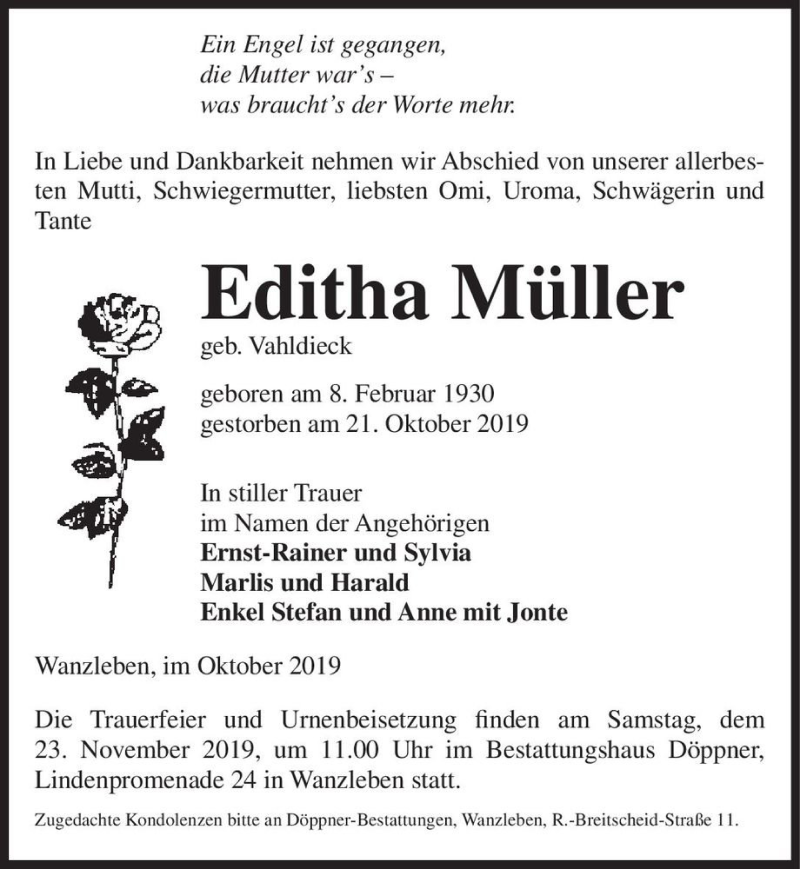 Ein Engel ist gegangen,
die Mutter war's –
was braucht's der Worte mehr.

In Liebe und Dankbarkeit nehmen wir Abschied von unserer allerbesten Mutti, Schwiegermutter, liebsten Omi, Uroma, Schwägerin und Tante

Editha Müller
geb. Vahldieck

geboren am 8. Februar 1930
gestorben am 21. Oktober 2019

In stiller Trauer
im Namen der Angehörigen
Ernst-Rainer und Sylvia
Marlis und Harald
Enkel Stefan und Anne mit Jonte

Wanzleben, im Oktober 2019

Die Trauerfeier und Urnenbeisetzung finden am Samstag, dem 23. November 2019, um 11.00 Uhr im Bestattungshaus Döppner, Lindenpromenade 24 in Wanzleben statt.

Zugedachte Kondolenzen bitte an Döppner-Bestattungen, Wanzleben, R.-Breitscheid-Straße 11.